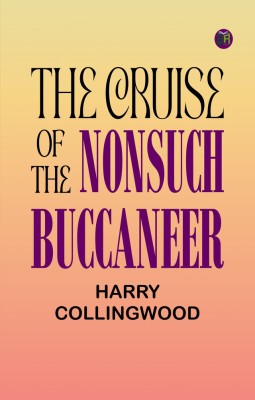 THE CRUISE OF THE NONSUCH BUCCANEER

HARRY COLLINGWOOD